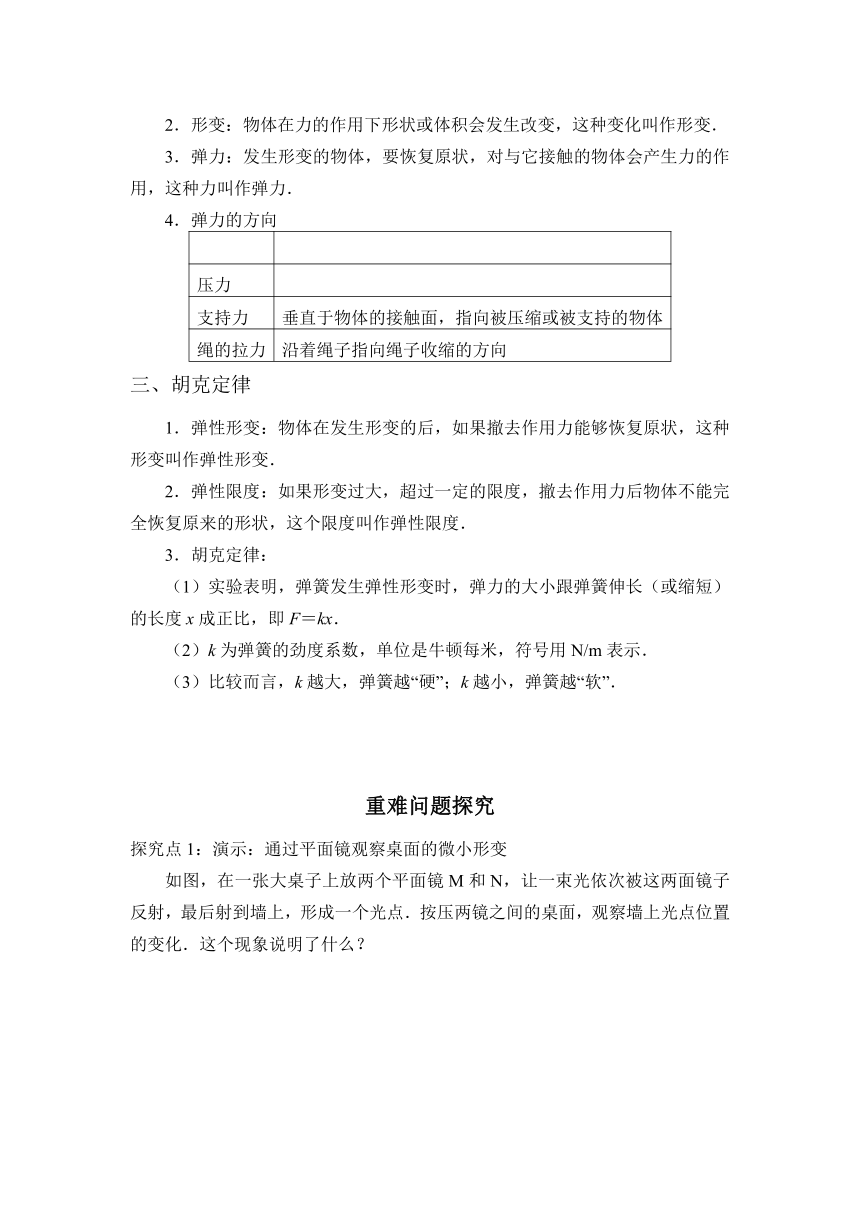 2．形变：物体在力的作用下形状或体积会发生改变，这种变化叫作形变．

3．弹力：发生形变的物体，要恢复原状，对与它接触的物体会产生力的作用，这种力叫作弹力．

4．弹力的方向

| | |
|---|---|
| 压力 | |
| 支持力 | 垂直于物体的接触面，指向被压缩或被支持的物体 |
| 绳的拉力 | 沿着绳子指向绳子收缩的方向 |

三、胡克定律

1．弹性形变：物体在发生形变的后，如果撤去作用力能够恢复原状，这种形变叫作弹性形变．

2．弹性限度：如果形变过大，超过一定的限度，撤去作用力后物体不能完全恢复原来的形状，这个限度叫作弹性限度．

3．胡克定律：

（1）实验表明，弹簧发生弹性形变时，弹力的大小跟弹簧伸长（或缩短）的长度 $x$ 成正比，即 $F=kx$．

（2）$k$ 为弹簧的劲度系数，单位是牛顿每米，符号用 N/m 表示．

（3）比较而言，$k$ 越大，弹簧越“硬”；$k$ 越小，弹簧越“软”．

重难问题探究

探究点 1：演示：通过平面镜观察桌面的微小形变

如图，在一张大桌子上放两个平面镜 M 和 N，让一束光依次被这两面镜子反射，最后射到墙上，形成一个光点．按压两镜之间的桌面，观察墙上光点位置的变化．这个现象说明了什么？